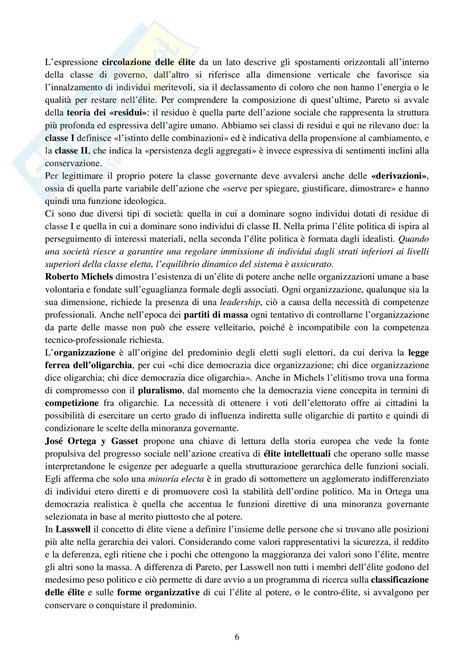 L'espressione circolazione delle élite da un lato descrive gli spostamenti orizzontali all'interno della classe di governo, dall'altro si riferisce alla dimensione verticale che favorisce sia l'innalzamento di individui meritevoli, sia il declassamento di coloro che non hanno l'energia o le qualità per restare nell'élite. Per comprendere la composizione di quest'ultime, Pareto si avvale della teoria dei «residui»: il residuo è quella parte dell'azione sociale che rappresenta la struttura più profonda ed espressiva dell'agire umano. Abbiamo sei classi di residui e qui ne rilevano due: la classe I definisce «l'istinto delle combinazioni» ed è indicativa della propensione al cambiamento, e la classe II, che indica la «persistenza degli aggregati» è invece espressiva di sentimenti inclini alla conservazione.
Per legittimare il proprio potere la classe governante deve avvalersi anche delle «derivazioni», ossia di quella parte variabile dell'azione che «serve per spiegare, giustificare, dimostrare» e hanno quindi una funzione ideologica.
Ci sono due diversi tipi di società: quella in cui a dominare sogno individui dotati di residue di classe I e quella in cui a dominare sono individui di classe II. Nella prima l'élite politica di ispira al perseguimento di interessi materiali, nella seconda l'élite politica è formata dagli idealisti. Quando una società riesce a garantire una regolare immissione di individui dagli strati inferiori ai livelli superiori della classe eletta, l'equilibrio dinamico del sistema è assicurato.
Roberto Michels dimostra l'esistenza di un'élite di potere anche nelle organizzazioni umane a base volontaria e fondate sull'eguaglianza formale degli associati. Ogni organizzazione, qualunque sia la sua dimensione, richiede la presenza di una leadership, ciò a causa della necessità di competenze professionali. Anche nell'epoca dei partiti di massa ogni tentativo di controllarne l'organizzazione da parte delle masse non può che essere velleitario, poiché è incompatibile con la competenza tecnico-professionale richiesta.
L'organizzazione è all'origine del predominio degli eletti sugli elettori, da cui deriva la legge ferrea dell'oligarchia, per cui «chi dice democrazia dice organizzazione; chi dice organizzazione dice oligarchia; chi dice democrazia dice oligarchia». Anche in Michels l'elitismo trova una forma di compromesso con il pluralismo, dal momento che la democrazia viene concepita in termini di competizione fra oligarchie. La necessità di ottenere i voti dell'elettorato offre ai cittadini la possibilità di esercitare un certo grado di influenza indiretta sulle oligarchie di partito e quindi di condizionare le scelte della minoranza governante.
José Ortega y Gasset propone una chiave di lettura della storia europea che vede la fonte propulsiva del progresso sociale nell'azione creativa di élite intellettuali che operano sulle masse interpretandone le esigenze per adeguarle a quella strutturazione gerarchica delle funzioni sociali. Egli afferma che solo una minoría electa è in grado di sottomettere un agglomerato indifferenziato di individui etero diretti e di promuovere così la stabilità dell'ordine politico. Ma in Ortega una democrazia realistica è quella che accentua le funzioni direttive di una minoranza governante selezionata in base al merito piuttosto che al potere.
In Lasswell il concetto di élite viene a definire l'insieme delle persone che si trovano alle posizioni più alte nella gerarchia dei valori. Considerando come valori rappresentativi la sicurezza, il reddito e la deferenza, egli ritiene che i pochi che ottengono la maggioranza dei valori sono l'élite, mentre gli altri sono la massa. A differenza di Pareto, per Lasswell non tutti i membri dell'élite godono del medesimo peso politico e ciò permette di dare avvio a un programma di ricerca sulla classificazione delle élite e sulle forme organizzative di cui l'élite al potere, o le contro-élite, si avvalgono per conservare o conquistare il predominio.

6